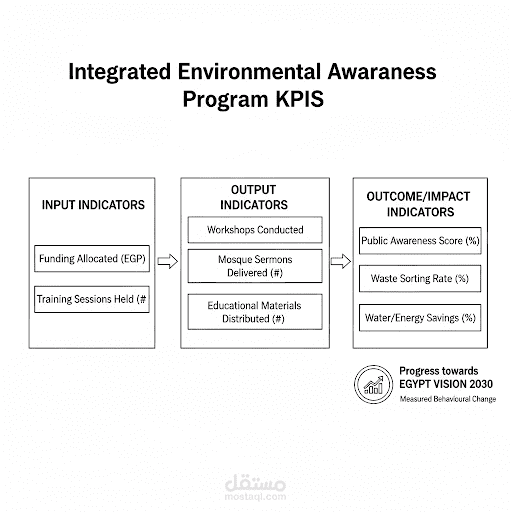 Integrated Environmental Awaraness Program KPIS

INPUT INDICATORS

Funding Allocated (EGP)

Training Sessions Held (#

OUTPUT INDICATORS

Workshops Conducted

Mosque Sermons Delivered (#)

Educational Materials Distributed (#)

OUTCOME/IMPACT INDICATORS

Public Awareness Score (%)

Waste Sorting Rate (%)

Water/Energy Savings (%)

Progress towards EGYPT VISION 2030

Measured Behavioural Change

مستقل
mostaql.com